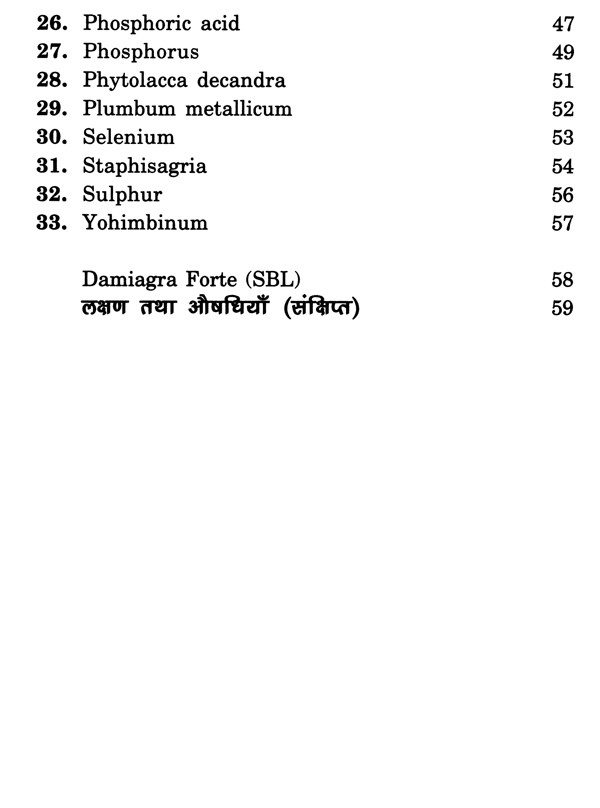 26. Phosphoric acid 47
27. Phosphorus 49
28. Phytolacca decandra 51
29. Plumbum metallicum 52
30. Selenium 53
31. Staphisagria 54
32. Sulphur 56
33. Yohimbinum 57

Damiagra Forte (SBL) 58
लक्षण तथा औषधियाँ (संक्षिप्त) 59